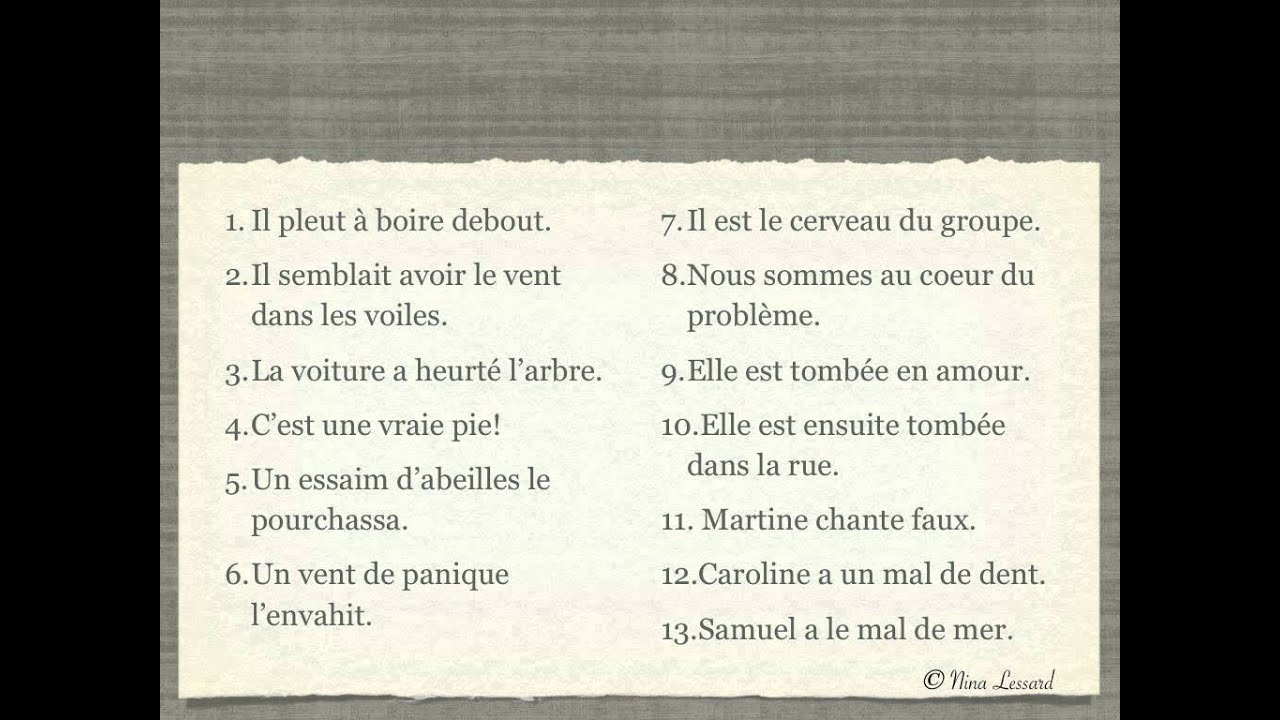 1. Il pleut à boire debout.

2. Il semblait avoir le vent dans les voiles.

3. La voiture a heurté l'arbre.

4. C'est une vraie pie!

5. Un essaim d'abeilles le pourchassa.

6. Un vent de panique l'envahit.

7. Il est le cerveau du groupe.

8. Nous sommes au coeur du problème.

9. Elle est tombée en amour.

10. Elle est ensuite tombée dans la rue.

11. Martine chante faux.

12. Caroline a un mal de dent.

13. Samuel a le mal de mer.

© Nina Lessard